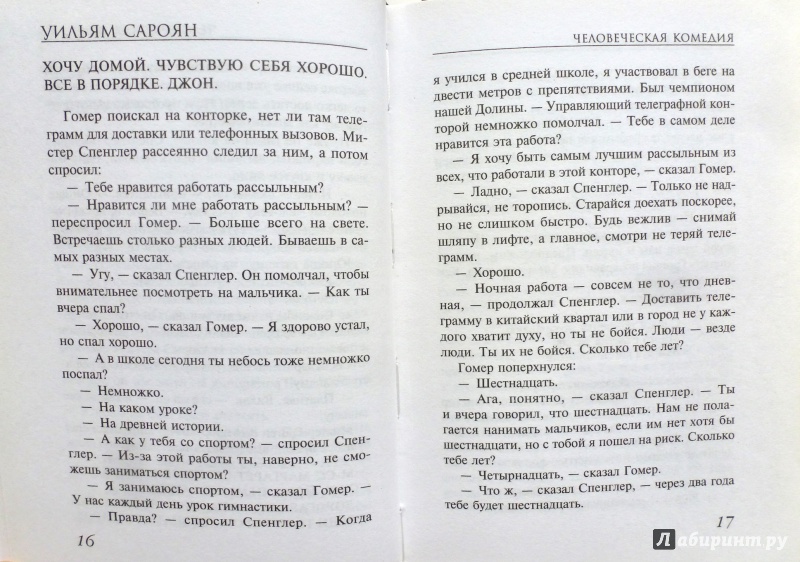 УИЛЬЯМ САРОЯН

ХОЧУ ДОМОЙ. ЧУВСТВУЮ СЕБЯ ХОРОШО. ВСЕ В ПОРЯДКЕ. ДЖОН.

Гомер поискал на конторке, нет ли там телеграмм для доставки или телефонных вызовов. Мистер Спенглер рассеянно следил за ним, а потом спросил:

— Тебе нравится работать рассыльным?

— Нравится ли мне работать рассыльным? — переспросил Гомер. — Больше всего на свете. Встречаешь столько разных людей. Бываешь в самых разных местах.

— Угу, — сказал Спенглер. Он помолчал, чтобы внимательнее посмотреть на мальчика. — Как ты вчера спал?

— Хорошо, — сказал Гомер. — Я здорово устал, но спал хорошо.

— А в школе сегодня ты небось тоже немножко поспал?

— Немножко.

— На каком уроке?

— На древней истории.

— А как у тебя со спортом? — спросил Спенглер. — Из-за этой работы ты, наверно, не сможешь заниматься спортом?

— Я занимаюсь спортом, — сказал Гомер. — У нас каждый день урок гимнастики.

— Правда? — спросил Спенглер. — Когда

16

ЧЕЛОВЕЧЕСКАЯ КОМЕДИЯ

я учился в средней школе, я участвовал в беге на двести метров с препятствиями. Был чемпионом нашей Долины. — Управляющий телеграфной конторой немножко помолчал. — Тебе в самом деле нравится эта работа?

— Я хочу быть самым лучшим рассыльным из всех, что работали в этой конторе, — сказал Гомер.

— Ладно, — сказал Спенглер. — Только не надрывайся, не торопись. Старайся доехать поскорее, но не слишком быстро. Будь вежлив — снимай шляпу в лифте, а главное, смотри не теряй телеграмм.

— Хорошо.

— Ночная работа — совсем не то, что дневная, — продолжал Спенглер. — Доставить телеграмму в китайский квартал или в город не у каждого хватит духу, но ты не бойся. Люди — везде люди. Ты их не бойся. Сколько тебе лет?

Гомер поперхнулся:

— Шестнадцать.

— Ага, понятно, — сказал Спенглер. — Ты и вчера говорил, что шестнадцать. Нам не полагается нанимать мальчиков, если им нет хотя бы шестнадцати, но с тобой я пошел на риск. Сколько тебе лет?

— Четырнадцать, — сказал Гомер.

— Что ж, — сказал Спенглер, — через два года тебе будет шестнадцать.

17

Лабиринт.ру